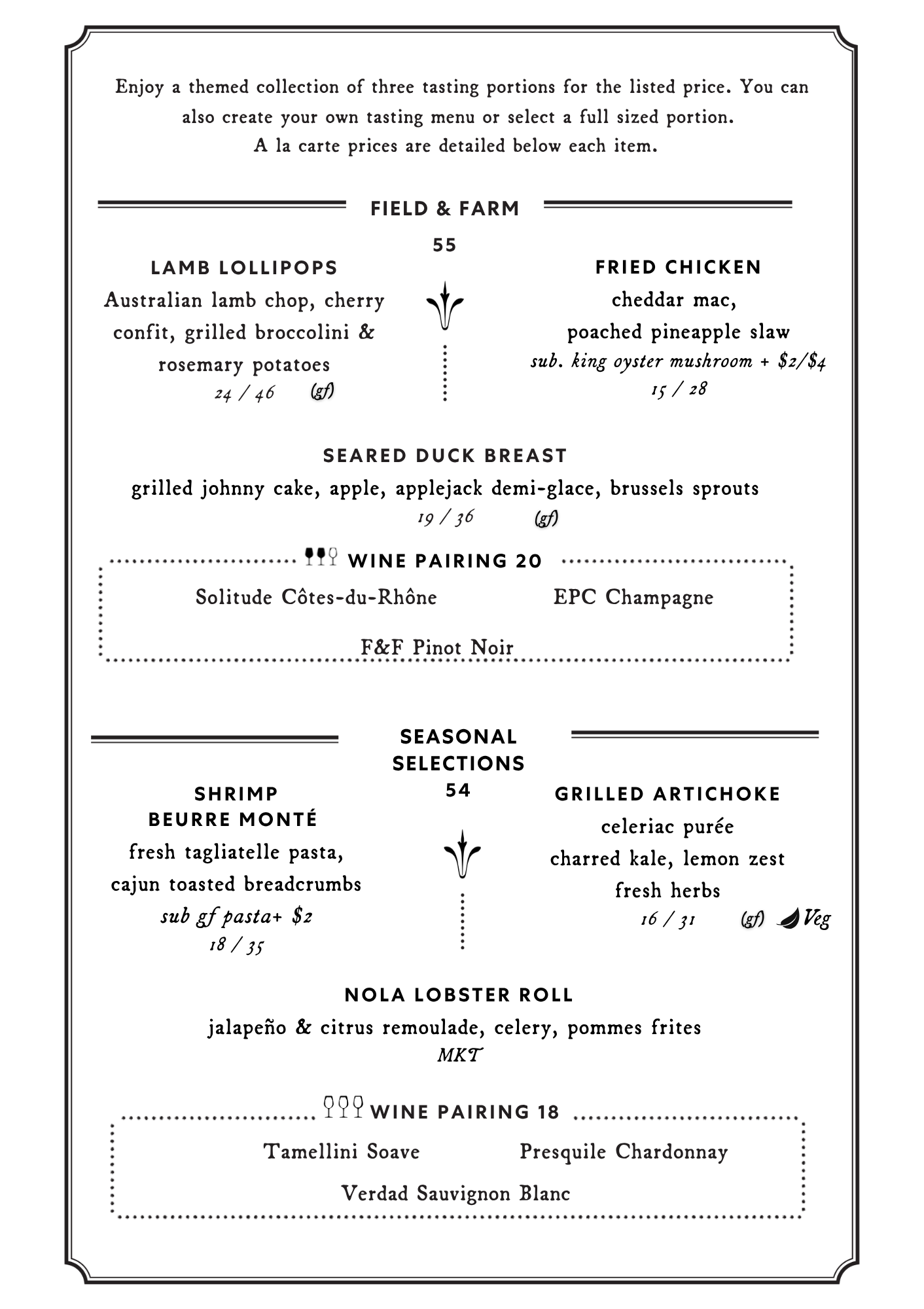 Enjoy a themed collection of three tasting portions for the listed price. You can also create your own tasting menu or select a full sized portion.
A la carte prices are detailed below each item.

FIELD & FARM
55

LAMB LOLLIPOPS
Australian lamb chop, cherry confit, grilled broccolini & rosemary potatoes
24 / 46 (gf)

FRIED CHICKEN
cheddar mac,
poached pineapple slaw
sub. king oyster mushroom + $2/$4
15 / 28

SEARED DUCK BREAST
grilled johnny cake, apple, applejack demi-glace, brussels sprouts
19 / 36 (gf)

WINE PAIRING 20
Solitude Côtes-du-Rhône EPC Champagne
F&F Pinot Noir

SEASONAL
SELECTIONS
54

SHRIMP
BEURRE MONTÉ
fresh tagliatelle pasta,
cajun toasted breadcrumbs
sub gf pasta+ $2
18 / 35

GRILLED ARTICHOKE
celeriac purée
charred kale, lemon zest
fresh herbs
16 / 31 (gf) Veg

NOLA LOBSTER ROLL
jalapeño & citrus remoulade, celery, pommes frites
MKT

WINE PAIRING 18
Tamellini Soave Presquile Chardonnay
Verdad Sauvignon Blanc